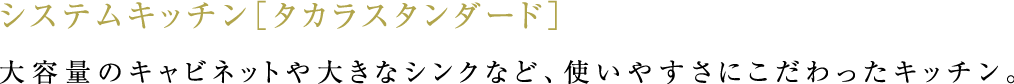 システムキッチン［タカラスタンダード］

大容量のキャビネットや大きなシンクなど、使いやすさにこだわったキッチン。